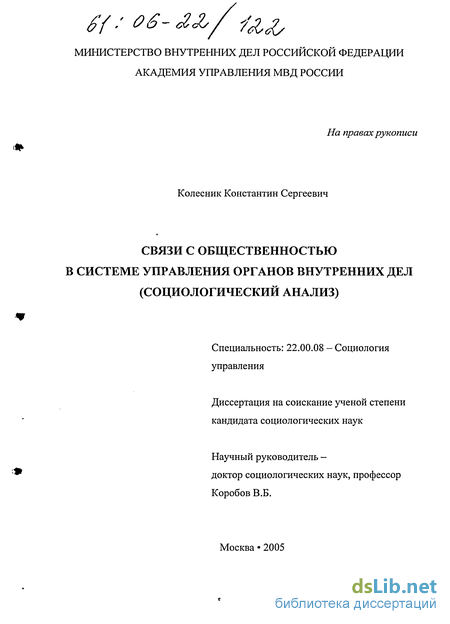 61:06-22/122

МИНИСТЕРСТВО ВНУТРЕННИХ ДЕЛ РОССИЙСКОЙ ФЕДЕРАЦИИ
АКАДЕМИЯ УПРАВЛЕНИЯ МВД РОССИИ

На правах рукописи

Колесник Константин Сергеевич

СВЯЗИ С ОБЩЕСТВЕННОСТЬЮ
В СИСТЕМЕ УПРАВЛЕНИЯ ОРГАНОВ ВНУТРЕННИХ ДЕЛ
(СОЦИОЛОГИЧЕСКИЙ АНАЛИЗ)

Специальность: 22.00.08 – Социология управления

Диссертация на соискание ученой степени кандидата социологических наук

Научный руководитель –
доктор социологических наук, профессор
Коробов В.Б.

Москва • 2005

dsLib.net
библиотека диссертаций